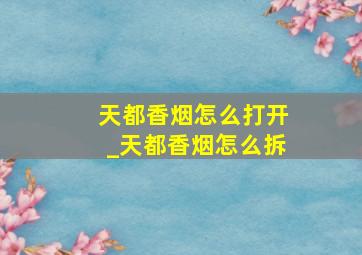 天都香烟怎么打开
_天都香烟怎么拆